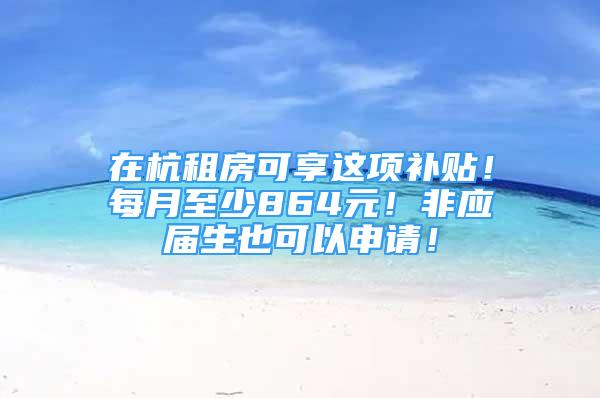 在杭租房可享这项补贴！每月至少864元！非应届生也可以申请！